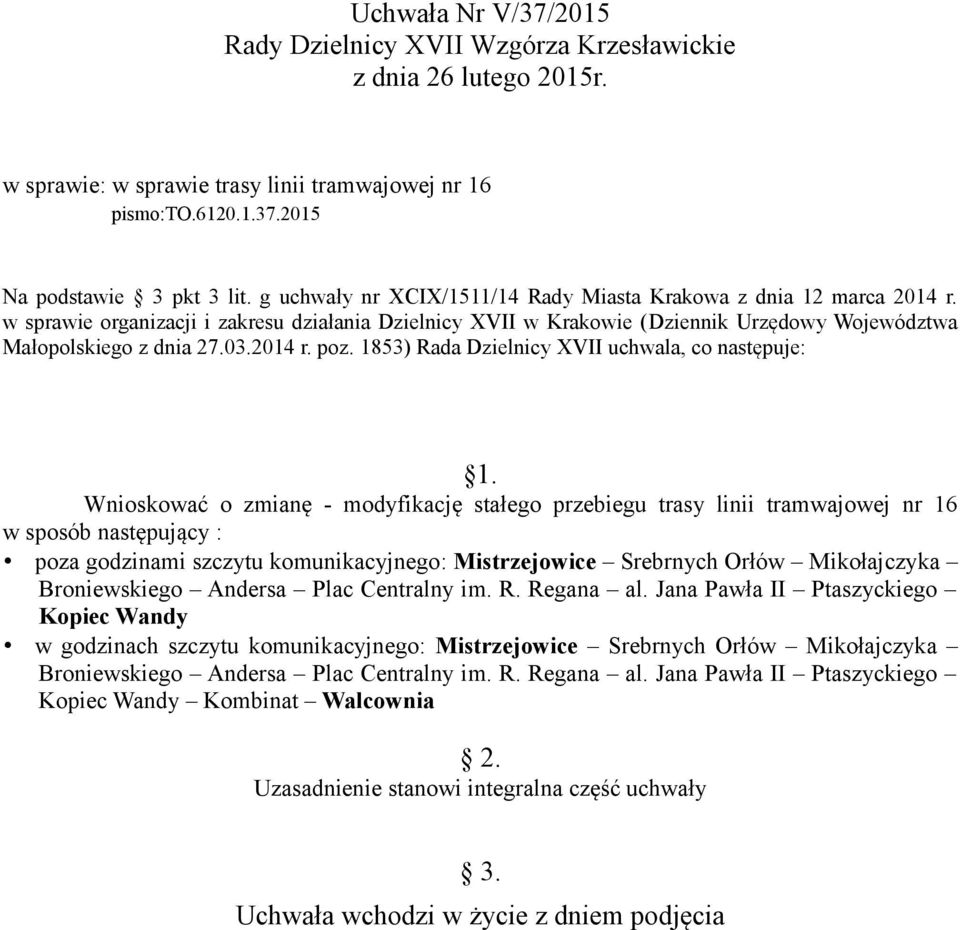 Uchwała Nr V/37/2015
Rady Dzielnicy XVII Wzgórza Krzesławickie
z dnia 26 lutego 2015r.

w sprawie: w sprawie trasy linii tramwajowej nr 16
pismo:TO.6120.1.37.2015

Na podstawie 3 pkt 3 lit. g uchwały nr XCIX/1511/14 Rady Miasta Krakowa z dnia 12 marca 2014 r. w sprawie organizacji i zakresu działania Dzielnicy XVII w Krakowie (Dziennik Urzędowy Województwa Małopolskiego z dnia 27.03.2014 r. poz. 1853) Rada Dzielnicy XVII uchwala, co następuje:

§1.
Wnioskować o zmianę - modyfikację stałego przebiegu trasy linii tramwajowej nr 16 w sposób następujący :
• poza godzinami szczytu komunikacyjnego: Mistrzejowice – Srebrnych Orłów – Mikołajczyka – Broniewskiego – Andersa – Plac Centralny im. R. Regana – al. Jana Pawła II – Ptaszyckiego – Kopiec Wandy
• w godzinach szczytu komunikacyjnego: Mistrzejowice – Srebrnych Orłów – Mikołajczyka – Broniewskiego – Andersa – Plac Centralny im. R. Regana – al. Jana Pawła II – Ptaszyckiego – Kopiec Wandy – Kombinat – Walcownia

§ 2.
Uzasadnienie stanowi integralna część uchwały

§ 3.
Uchwała wchodzi w życie z dniem podjęcia